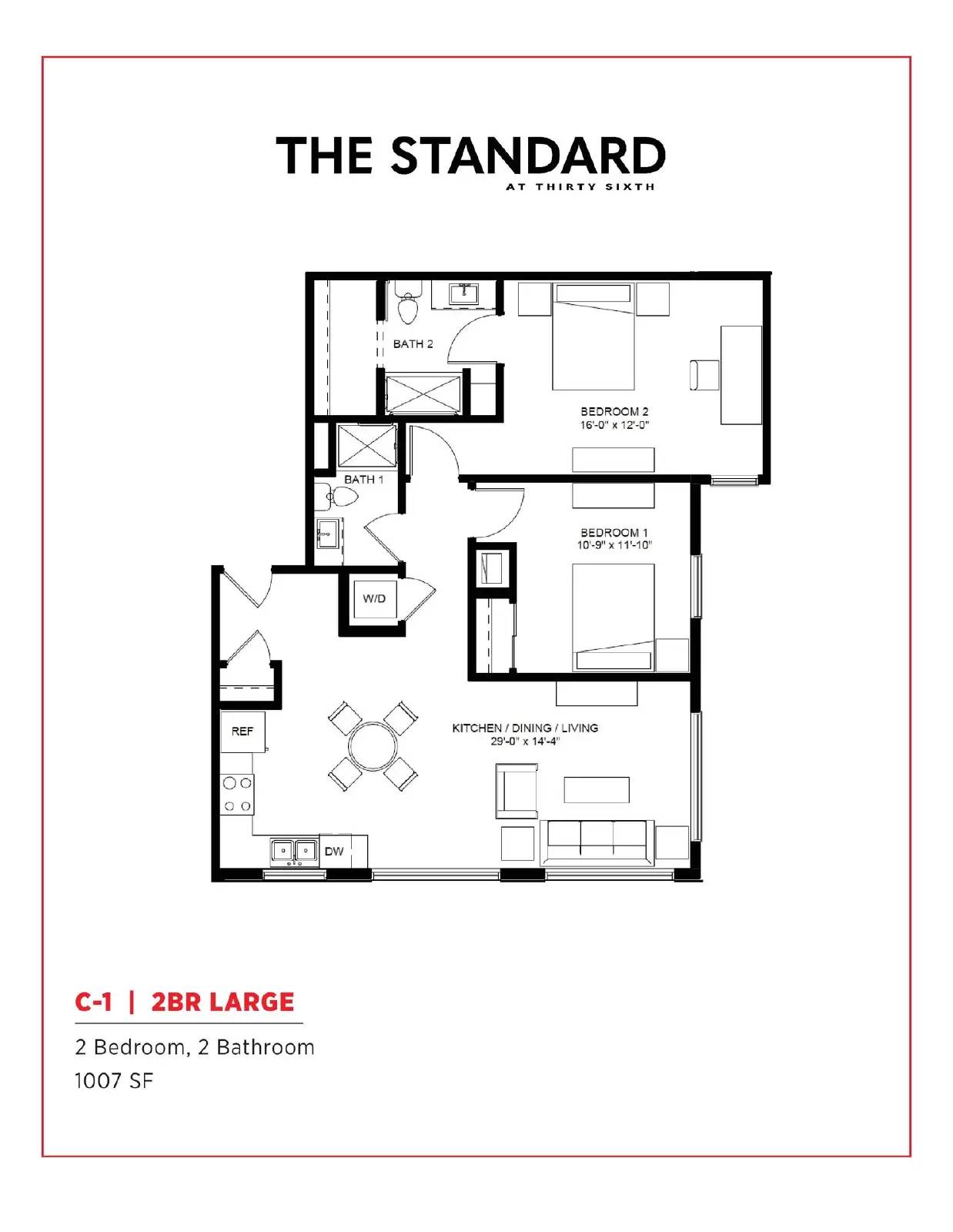 THE STANDARD
AT THIRTY SIXTH

BATH 2

BEDROOM 2
16'-0" x 12'-0"

BATH 1

BEDROOM 1
10'-9" x 11'-10"

W/D

REF

KITCHEN / DINING / LIVING
29'-0" x 14'-4"

DW

C-1 | 2BR LARGE

2 Bedroom, 2 Bathroom
1007 SF